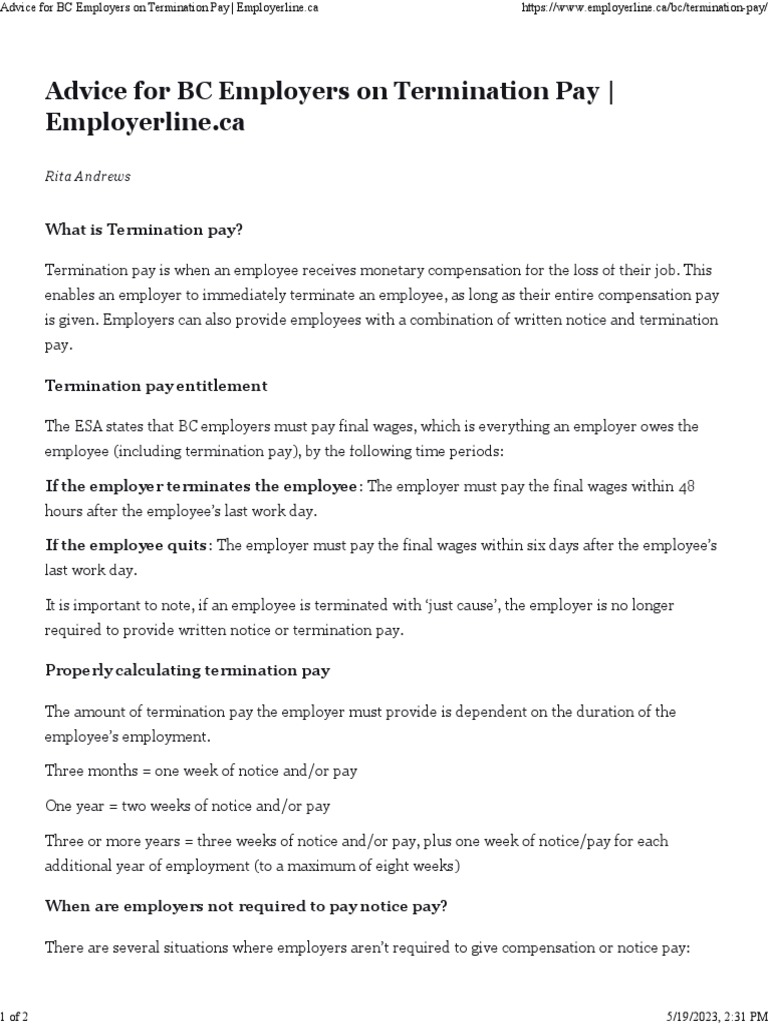 Advice for BC Employers on Termination Pay | Employerline.ca

https://www.employerline.ca/bc/termination-pay/

Advice for BC Employers on Termination Pay | Employerline.ca

Rita Andrews

What is Termination pay?

Termination pay is when an employee receives monetary compensation for the loss of their job. This enables an employer to immediately terminate an employee, as long as their entire compensation pay is given. Employers can also provide employees with a combination of written notice and termination pay.

Termination pay entitlement

The ESA states that BC employers must pay final wages, which is everything an employer owes the employee (including termination pay), by the following time periods:

If the employer terminates the employee: The employer must pay the final wages within 48 hours after the employee's last work day.

If the employee quits: The employer must pay the final wages within six days after the employee's last work day.

It is important to note, if an employee is terminated with 'just cause', the employer is no longer required to provide written notice or termination pay.

Properly calculating termination pay

The amount of termination pay the employer must provide is dependent on the duration of the employee's employment.

Three months = one week of notice and/or pay

One year = two weeks of notice and/or pay

Three or more years = three weeks of notice and/or pay, plus one week of notice/pay for each additional year of employment (to a maximum of eight weeks)

When are employers not required to pay notice pay?

There are several situations where employers aren't required to give compensation or notice pay:

1 of 2

5/19/2023, 2:31 PM